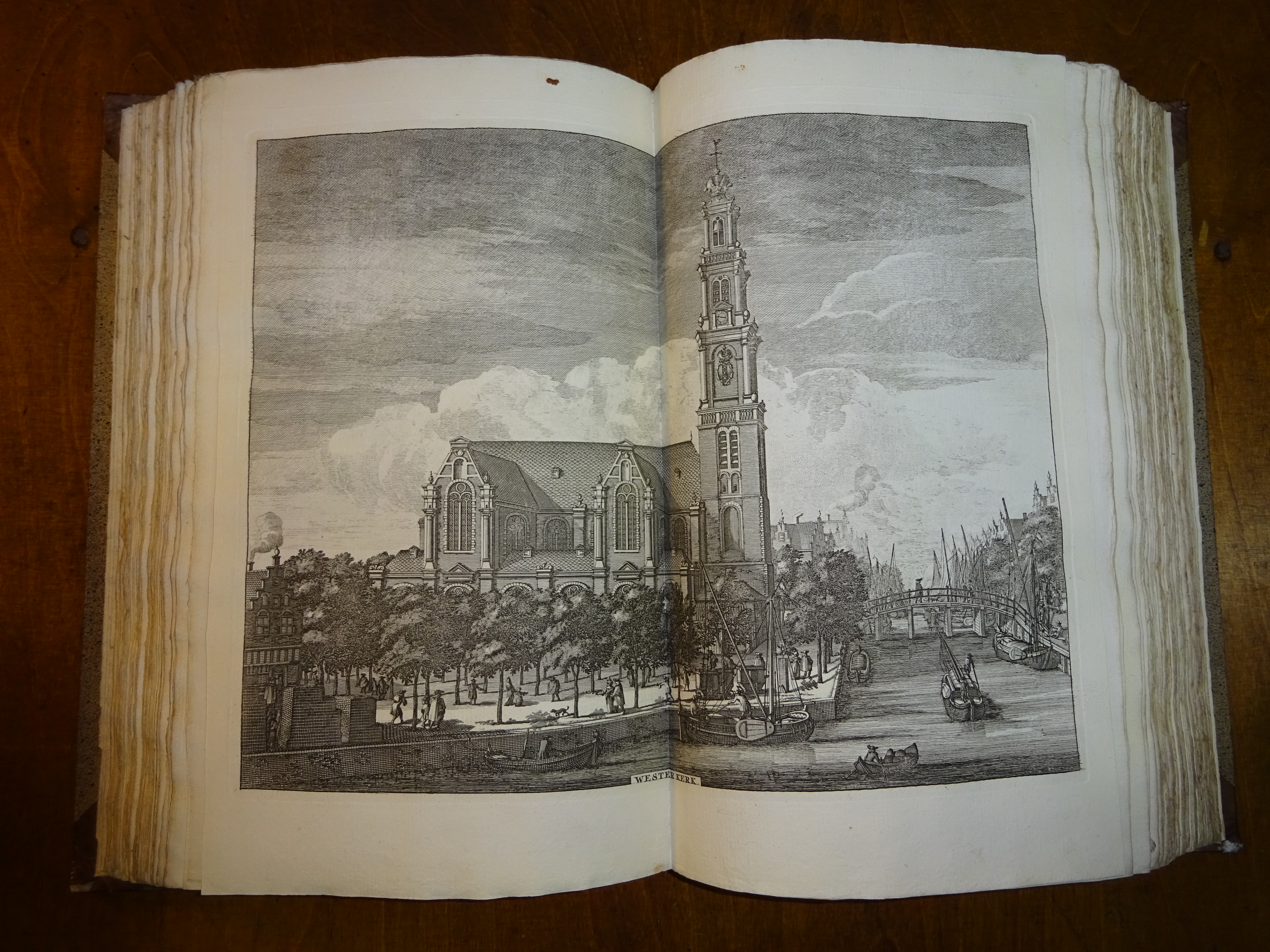 WESTER KERK.